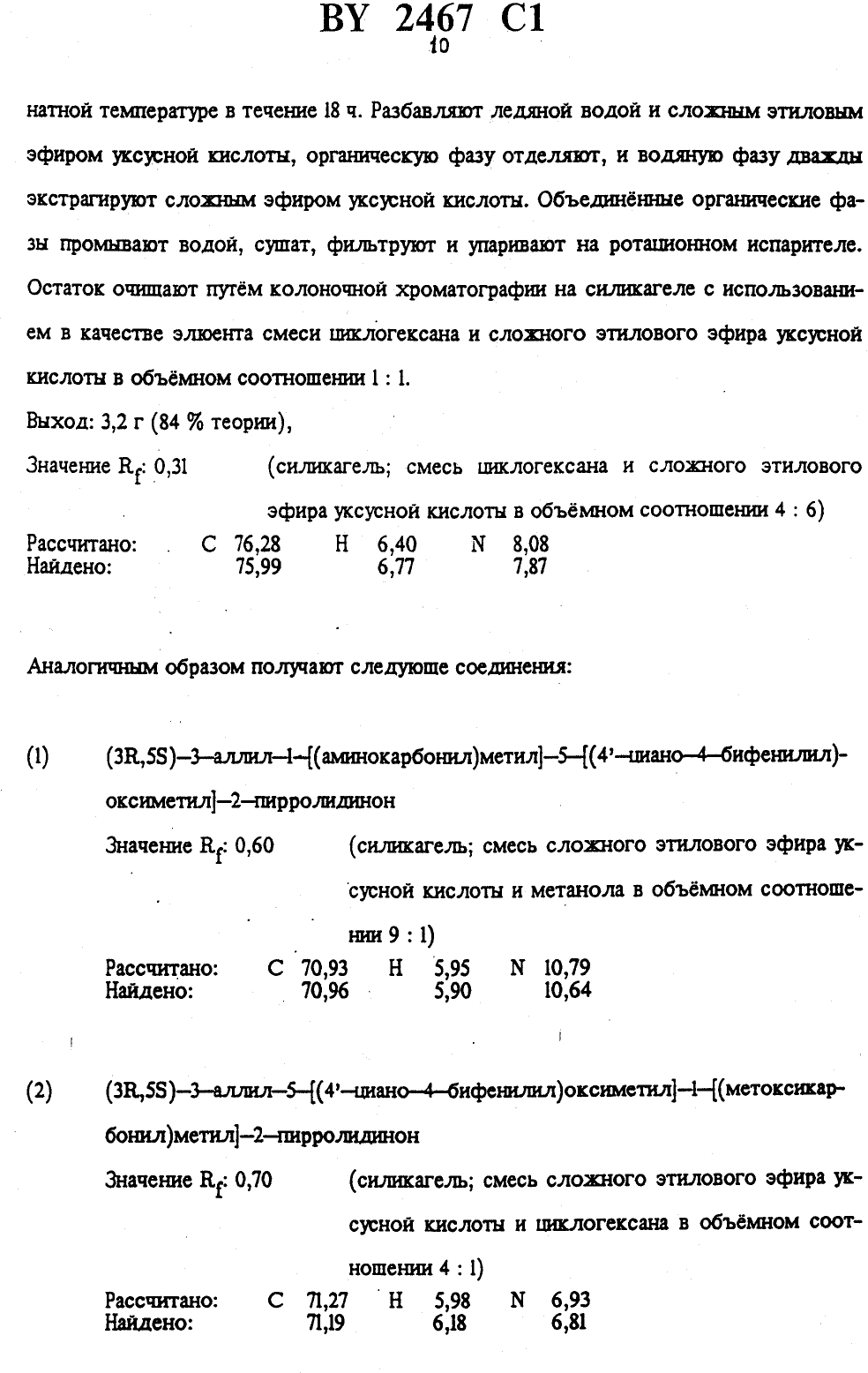 BY 2467 C1
10

натной температуре в течение 18 ч. Разбавляют ледяной водой и сложным этиловым эфиром уксусной кислоты, органическую фазу отделяют, и водяную фазу дважды экстрагируют сложным эфиром уксусной кислоты. Объединённые органические фазы промывают водой, сушат, фильтруют и упаривают на ротационном испарителе. Остаток очищают путём колоночной хроматографии на силикагеле с использованием в качестве элюента смеси циклогексана и сложного этилового эфира уксусной кислоты в объёмном соотношении 1 : 1.

Выход: 3,2 г (84 % теории),

Значение $R_f$: 0,31 (силикагель; смесь циклогексана и сложного этилового эфира уксусной кислоты в объёмном соотношении 4 : 6)

| Рассчитано: | C | 76,28 | H | 6,40 | N | 8,08 |
|---|---|---|---|---|---|---|
| Найдено: | | 75,99 | | 6,77 | | 7,87 |

Аналогичным образом получают следующе соединения:

(1) (3R,5S)–3–аллил–1–[(аминокарбонил)метил]–5–[(4'–циано–4–бифенилил)-оксиметил]–2–пирролидинон

Значение $R_f$: 0,60 (силикагель; смесь сложного этилового эфира уксусной кислоты и метанола в объёмном соотношении 9 : 1)

| Рассчитано: | C | 70,93 | H | 5,95 | N | 10,79 |
|---|---|---|---|---|---|---|
| Найдено: | | 70,96 | | 5,90 | | 10,64 |

(2) (3R,5S)–3–аллил–5–[(4'–циано–4–бифенилил)оксиметил]–1–[(метоксикарбонил)метил]–2–пирролидинон

Значение $R_f$: 0,70 (силикагель; смесь сложного этилового эфира уксусной кислоты и циклогексана в объёмном соотношении 4 : 1)

| Рассчитано: | C | 71,27 | H | 5,98 | N | 6,93 |
|---|---|---|---|---|---|---|
| Найдено: | | 71,19 | | 6,18 | | 6,81 |